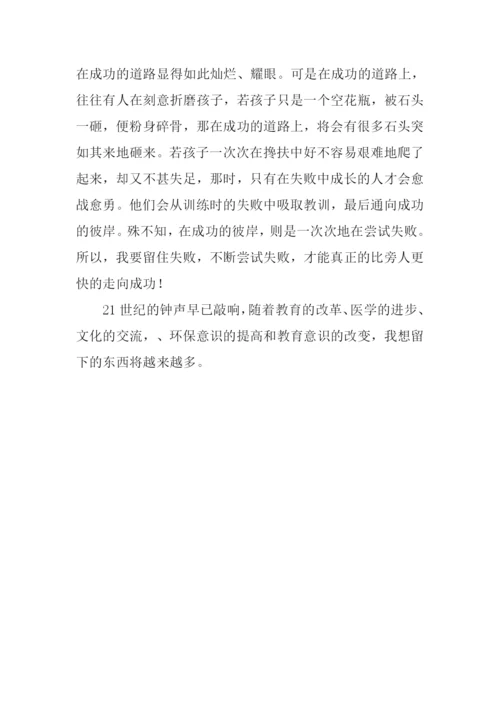 在成功的道路显得如此灿烂、耀眼。可是在成功的道路上，往往有人在刻意折磨孩子，若孩子只是一个空花瓶，被石头一砸，便粉身碎骨，那在成功的道路上，将会有很多石头突如其来地砸来。若孩子一次次在搀扶中好不容易艰难地爬了起来，却又不甚失足，那时，只有在失败中成长的人才会愈战愈勇。他们会从训练时的失败中吸取教训，最后通向成功的彼岸。殊不知，在成功的彼岸，则是一次次地在尝试失败。所以，我要留住失败，不断尝试失败，才能真正的比旁人更快的走向成功！

21 世纪的钟声早已敲响，随着教育的改革、医学的进步、文化的交流，、环保意识的提高和教育意识的改变，我想留下的东西将越来越多。